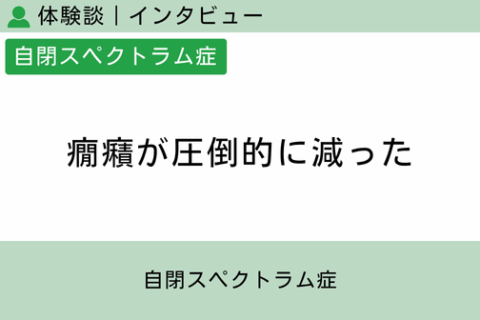 体験談｜インタビュー

自閉スペクトラム症

癇癪が圧倒的に減った

自閉スペクトラム症